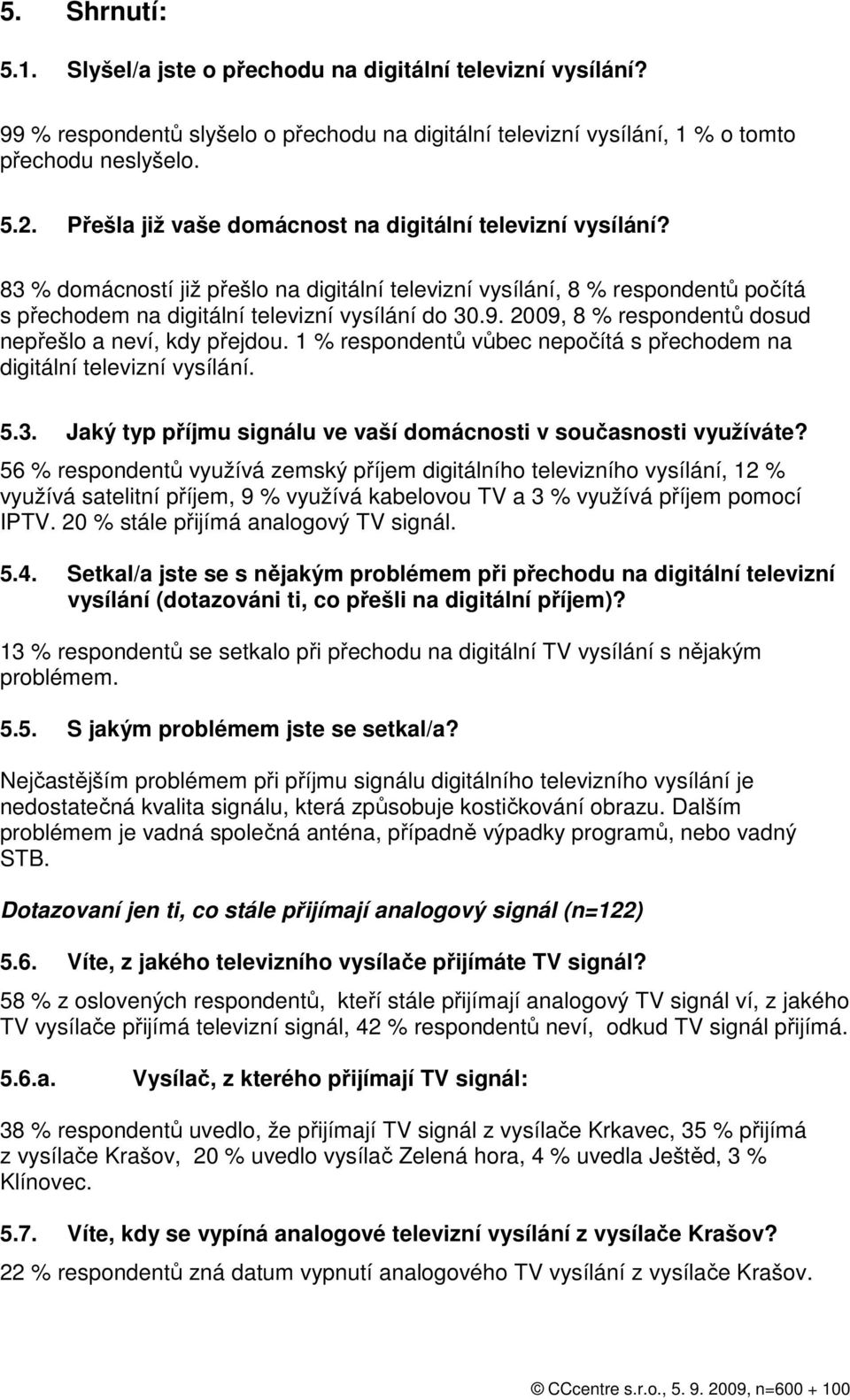 5. Shrnutí:

5.1. Slyšel/a jste o přechodu na digitální televizní vysílání?

99 % respondentů slyšelo o přechodu na digitální televizní vysílání, 1 % o tomto přechodu neslyšelo.

5.2. Přešla již vaše domácnost na digitální televizní vysílání?

83 % domácností již přešlo na digitální televizní vysílání, 8 % respondentů počítá s přechodem na digitální televizní vysílání do 30.9. 2009, 8 % respondentů dosud nepřešlo a neví, kdy přejdou. 1 % respondentů vůbec nepočítá s přechodem na digitální televizní vysílání.

5.3. Jaký typ příjmu signálu ve vaší domácnosti v současnosti využíváte?

56 % respondentů využívá zemský příjem digitálního televizního vysílání, 12 % využívá satelitní příjem, 9 % využívá kabelovou TV a 3 % využívá příjem pomocí IPTV. 20 % stále přijímá analogový TV signál.

5.4. Setkal/a jste se s nějakým problémem při přechodu na digitální televizní vysílání (dotazováni ti, co přešli na digitální příjem)?

13 % respondentů se setkalo při přechodu na digitální TV vysílání s nějakým problémem.

5.5. S jakým problémem jste se setkal/a?

Nejčastějším problémem při příjmu signálu digitálního televizního vysílání je nedostatečná kvalita signálu, která způsobuje kostičkování obrazu. Dalším problémem je vadná společná anténa, případně výpadky programů, nebo vadný STB.

Dotazovaní jen ti, co stále přijímají analogový signál (n=122)

5.6. Víte, z jakého televizního vysílače přijímáte TV signál?

58 % z oslovených respondentů, kteří stále přijímají analogový TV signál ví, z jakého TV vysílače přijímá televizní signál, 42 % respondentů neví, odkud TV signál přijímá.

5.6.a. Vysílač, z kterého přijímají TV signál:

38 % respondentů uvedlo, že přijímají TV signál z vysílače Krkavec, 35 % přijímá z vysílače Krašov, 20 % uvedlo vysílač Zelená hora, 4 % uvedla Ještěd, 3 % Klínovec.

5.7. Víte, kdy se vypíná analogové televizní vysílání z vysílače Krašov?

22 % respondentů zná datum vypnutí analogového TV vysílání z vysílače Krašov.

© CCcentre s.r.o., 5. 9. 2009, n=600 + 100